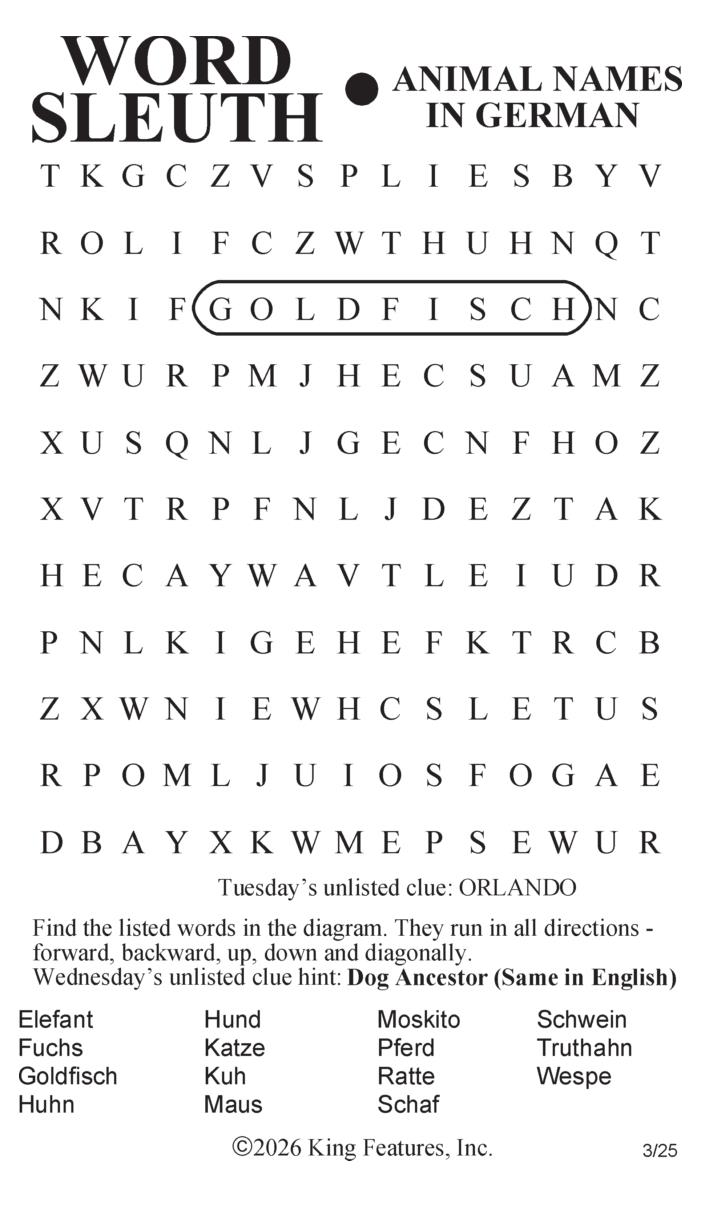 WORD SLEUTH
• ANIMAL NAMES IN GERMAN

T K G C Z V S P L I E S B Y V
R O L I F C Z W T H U H N Q T
N K I F G O L D F I S C H N C
Z W U R P M J H E C S U A M Z
X U S Q N L J G E C N F H O Z
X V T R P F N L J D E Z T A K
H E C A Y W A V T L E I U D R
P N L K I G E H E F K T R C B
Z X W N I E W H C S L E T U S
R P O M L J U I O S F O G A E
D B A Y X K W M E P S E W U R

Tuesday's unlisted clue: ORLANDO

Find the listed words in the diagram. They run in all directions - forward, backward, up, down and diagonally.
Wednesday's unlisted clue hint: Dog Ancestor (Same in English)

Elefant
Fuchs
Goldfisch
Huhn

Hund
Katze
Kuh
Maus

Moskito
Pferd
Ratte
Schaf

Schwein
Truthahn
Wespe

©2026 King Features, Inc.
3/25